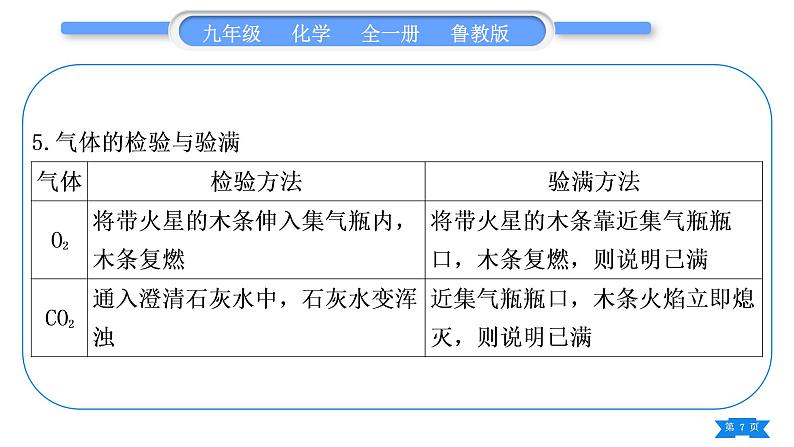 九年级　化学　全一册　鲁教版

5.气体的检验与验满

| 气体 | 检验方法 | 验满方法 |
|---|---|---|
| $O_2$ | 将带火星的木条伸入集气瓶内，木条复燃 | 将带火星的木条靠近集气瓶瓶口，木条复燃，则说明已满 |
| $CO_2$ | 通入澄清石灰水中，石灰水变浑浊 | 近集气瓶瓶口，木条火焰立即熄灭，则说明已满 |

第 7 页